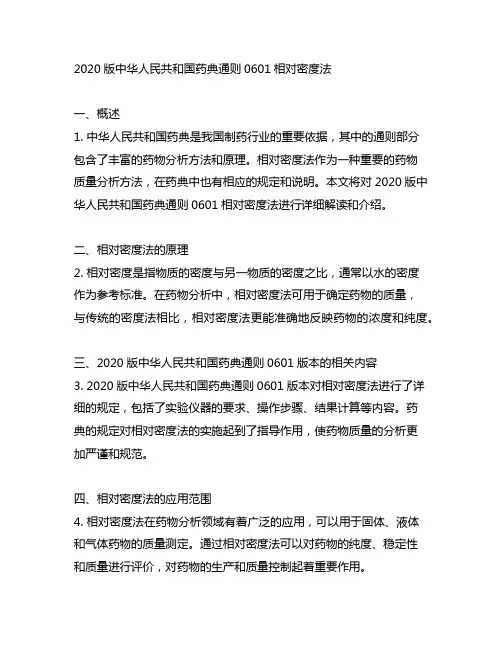 2020 版中华人民共和国药典通则 0601 相对密度法

一、概述
1. 中华人民共和国药典是我国制药行业的重要依据，其中的通则部分包含了丰富的药物分析方法和原理。相对密度法作为一种重要的药物质量分析方法，在药典中也有相应的规定和说明。本文将对 2020 版中华人民共和国药典通则 0601 相对密度法进行详细解读和介绍。

二、相对密度法的原理
2. 相对密度是指物质的密度与另一物质的密度之比，通常以水的密度作为参考标准。在药物分析中，相对密度法可用于确定药物的质量，与传统的密度法相比，相对密度法更能准确地反映药物的浓度和纯度。

三、2020 版中华人民共和国药典通则 0601 版本的相关内容
3. 2020 版中华人民共和国药典通则 0601 版本对相对密度法进行了详细的规定，包括了实验仪器的要求、操作步骤、结果计算等内容。药典的规定对相对密度法的实施起到了指导作用，使药物质量的分析更加严谨和规范。

四、相对密度法的应用范围
4. 相对密度法在药物分析领域有着广泛的应用，可以用于固体、液体和气体药物的质量测定。通过相对密度法可以对药物的纯度、稳定性和质量进行评价，对药物的生产和质量控制起着重要作用。